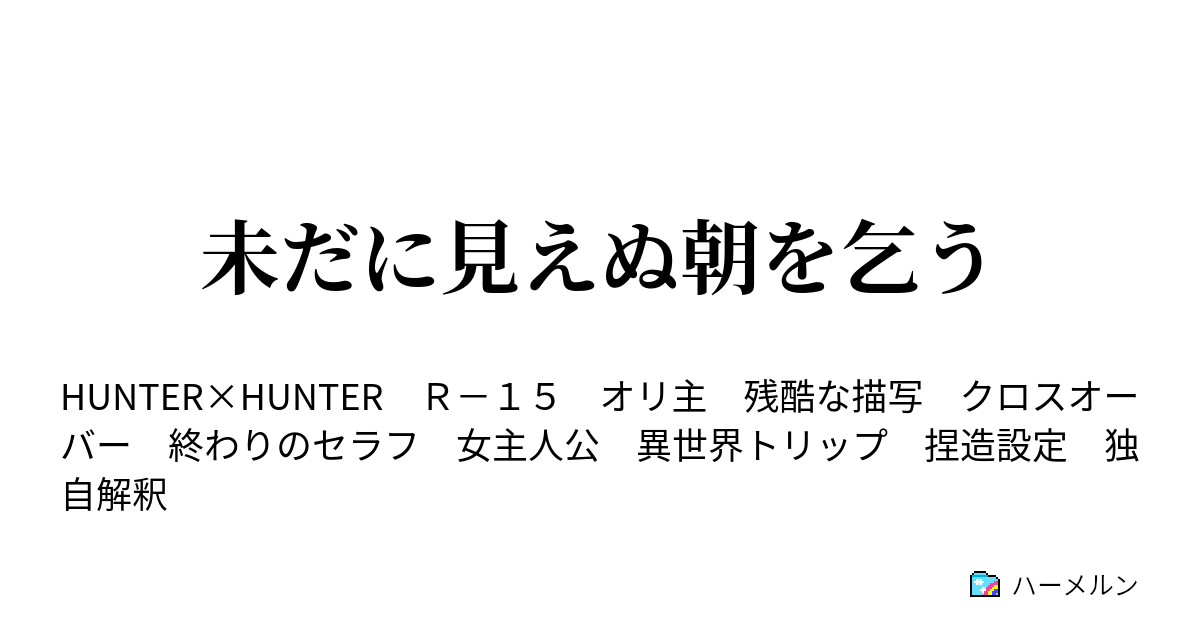 未だに見えぬ朝を乞う

HUNTER×HUNTER　Ｒ－１５　オリ主　残酷な描写　クロスオーバー　終わりのセラフ　女主人公　異世界トリップ　捏造設定　独自解釈

ハーメルン